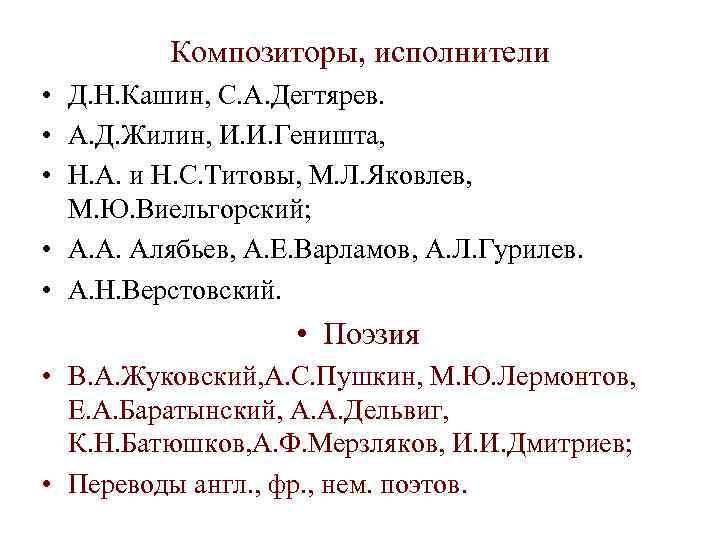 Композиторы, исполнители

• Д.Н.Кашин, С.А.Дегтярев.
• А.Д.Жилин, И.И.Геништа,
• Н.А. и Н.С.Титовы, М.Л.Яковлев, М.Ю.Виельгорский;
• А.А. Алябьев, А.Е.Варламов, А.Л.Гурилев.
• А.Н.Верстовский.

• Поэзия

• В.А.Жуковский,А.С.Пушкин, М.Ю.Лермонтов, Е.А.Баратынский, А.А.Дельвиг, К.Н.Батюшков,А.Ф.Мерзляков, И.И.Дмитриев;
• Переводы англ., фр., нем. поэтов.